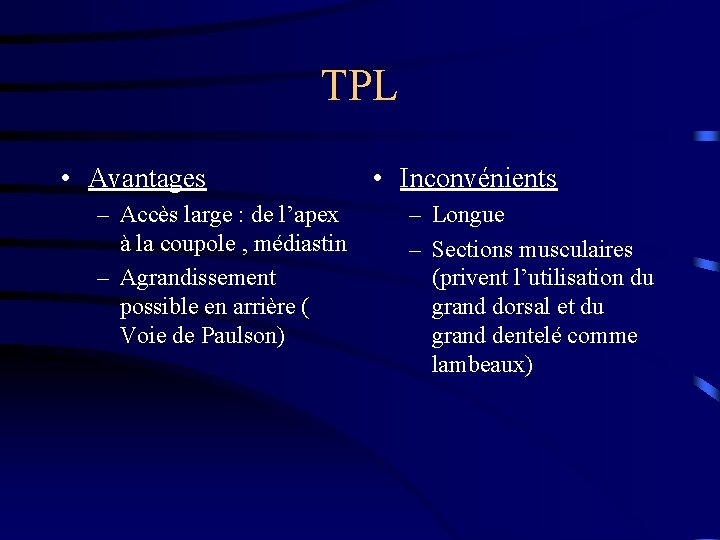 TPL

• Avantages
– Accès large : de l’apex à la coupole , médiastin
– Agrandissement possible en arrière ( Voie de Paulson)

• Inconvénients
– Longue
– Sections musculaires (privent l’utilisation du grand dorsal et du grand dentelé comme lambeaux)